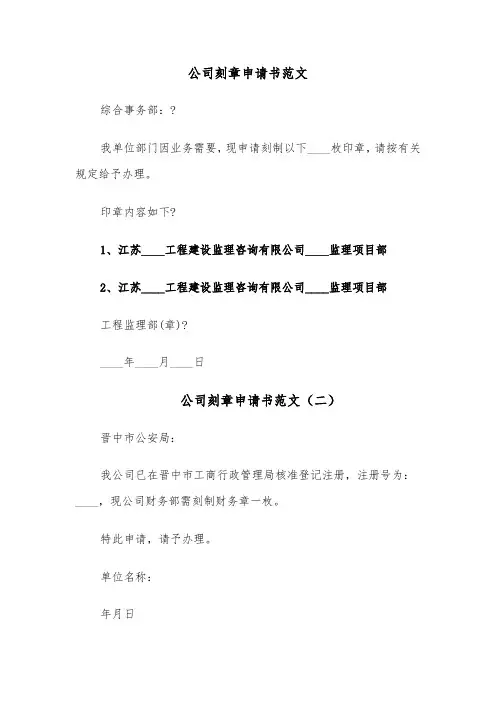 公司刻章申请书范文

综合事务部：?

我单位部门因业务需要，现申请刻制以下____枚印章，请按有关规定给予办理。

印章内容如下?

1、江苏____工程建设监理咨询有限公司____监理项目部

2、江苏____工程建设监理咨询有限公司____监理项目部

工程监理部(章)?

____年____月____日

公司刻章申请书范文（二）

晋中市公安局：

我公司已在晋中市工商行政管理局核准登记注册，注册号为：____，现公司财务部需刻制财务章一枚。

特此申请，请予办理。

单位名称：

年月日